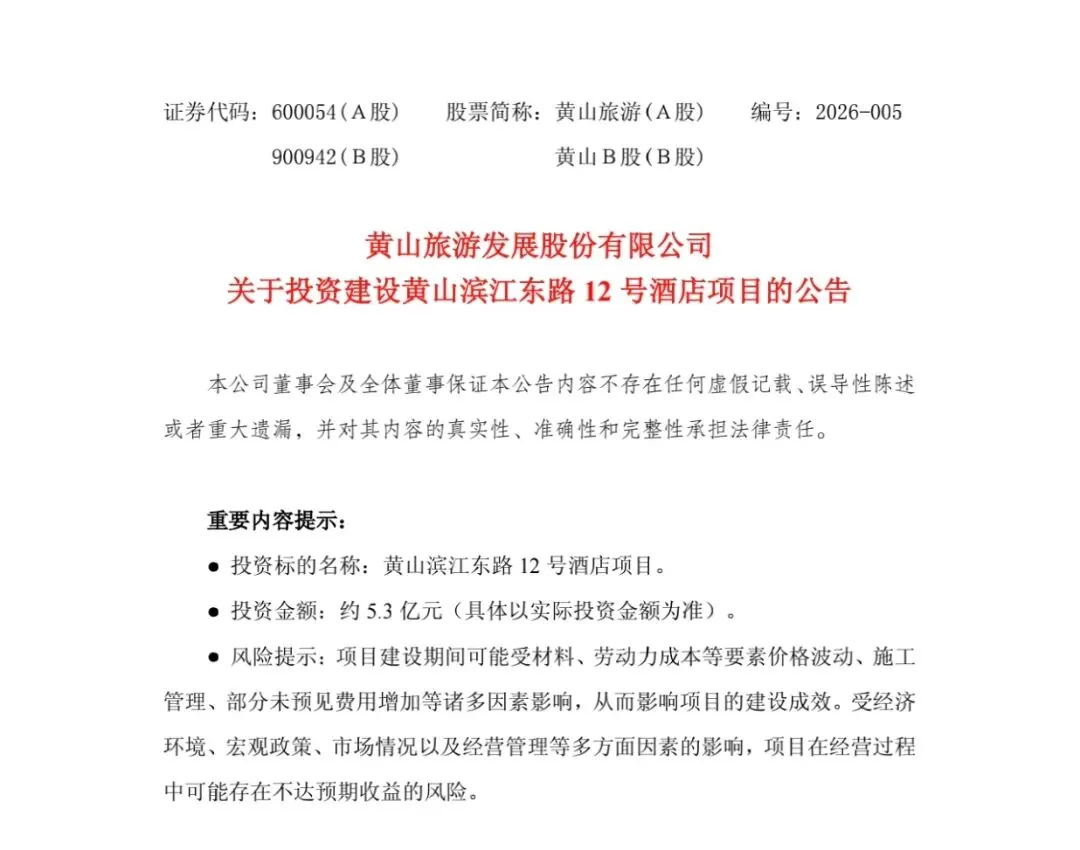 证券代码：600054（A股）　股票简称：黄山旅游（A股）　编号：2026-005
900942（B股）　黄山B股（B股）

黄山旅游发展股份有限公司
关于投资建设黄山滨江东路 12 号酒店项目的公告

本公司董事会及全体董事保证本公告内容不存在任何虚假记载、误导性陈述或者重大遗漏，并对其内容的真实性、准确性和完整性承担法律责任。

重要内容提示：

● 投资标的名称：黄山滨江东路 12 号酒店项目。

● 投资金额：约 5.3 亿元（具体以实际投资金额为准）。

● 风险提示：项目建设期间可能受材料、劳动力成本等要素价格波动、施工管理、部分未预见费用增加等诸多因素影响，从而影响项目的建设成效。受经济环境、宏观政策、市场情况以及经营管理等多方面因素的影响，项目在经营过程中可能存在不达预期收益的风险。